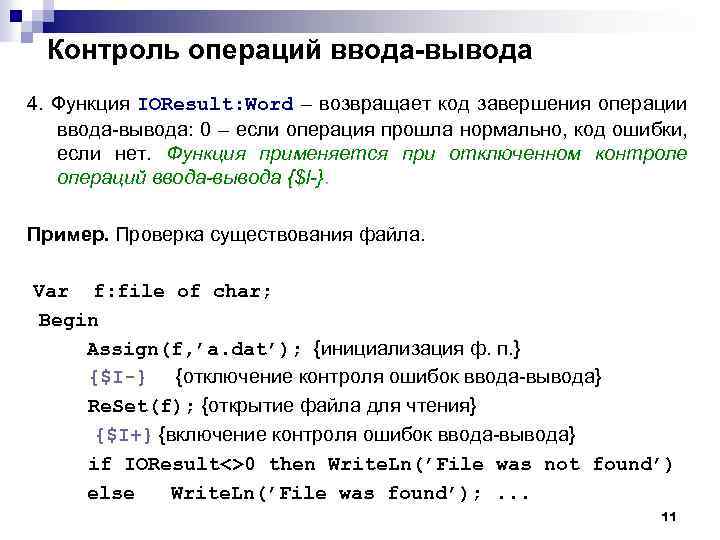 Контроль операций ввода-вывода

4. Функция IOResult:Word – возвращает код завершения операции ввода-вывода: 0 – если операция прошла нормально, код ошибки, если нет. Функция применяется при отключенном контроле операций ввода-вывода {$I-}.

Пример. Проверка существования файла.

Var f:file of char;
Begin
Assign(f,’a.dat’); {инициализация ф. п.}
{$I-} {отключение контроля ошибок ввода-вывода}
ReSet(f); {открытие файла для чтения}
{$I+} {включение контроля ошибок ввода-вывода}
if IOResult<>0 then WriteLn(’File was not found’)
else WriteLn(’File was found’); ...

11